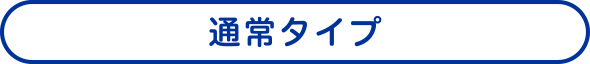 通常タイプ